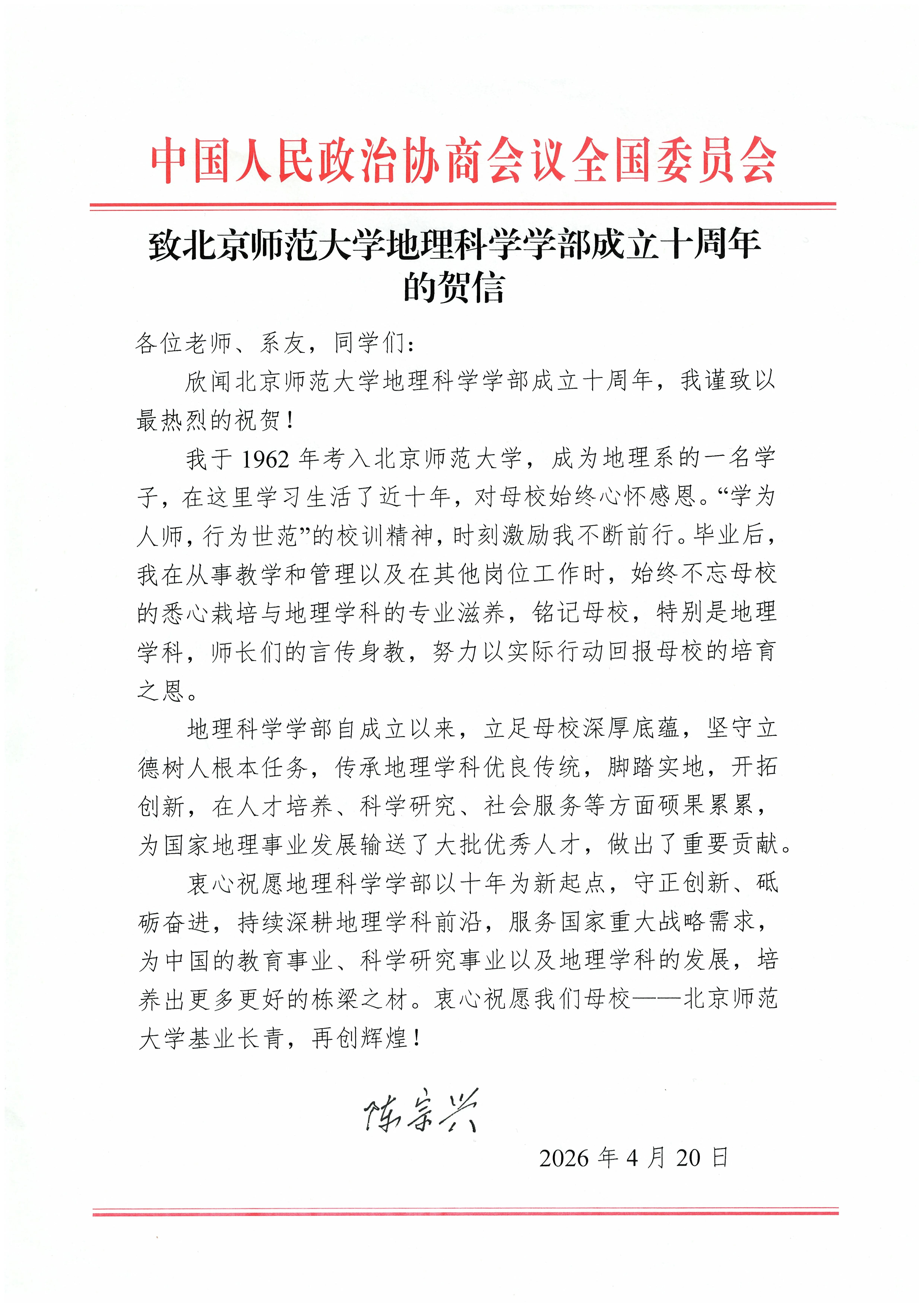 中国人民政治协商会议全国委员会

致北京师范大学地理科学学部成立十周年的贺信

各位老师、系友，同学们：

欣闻北京师范大学地理科学学部成立十周年，我谨致以最热烈的祝贺！

我于 1962 年考入北京师范大学，成为地理系的一名学子，在这里学习生活了近十年，对母校始终心怀感恩。“学为人师，行为世范”的校训精神，时刻激励我不断前行。毕业后，我在从事教学和管理以及在其他岗位工作时，始终不忘母校的悉心栽培与地理学科的专业滋养，铭记母校，特别是地理学科，师长们的言传身教，努力以实际行动回报母校的培育之恩。

地理科学学部自成立以来，立足母校深厚底蕴，坚守立德树人根本任务，传承地理学科优良传统，脚踏实地，开拓创新，在人才培养、科学研究、社会服务等方面硕果累累，为国家地理事业发展输送了大批优秀人才，做出了重要贡献。

衷心祝愿地理科学学部以十年为新起点，守正创新、砥砺奋进，持续深耕地理学科前沿，服务国家重大战略需求，为中国的教育事业、科学研究事业以及地理学科的发展，培养出更多更好的栋梁之材。衷心祝愿我们母校——北京师范大学基业长青，再创辉煌！

陈宗兴

2026 年 4 月 20 日